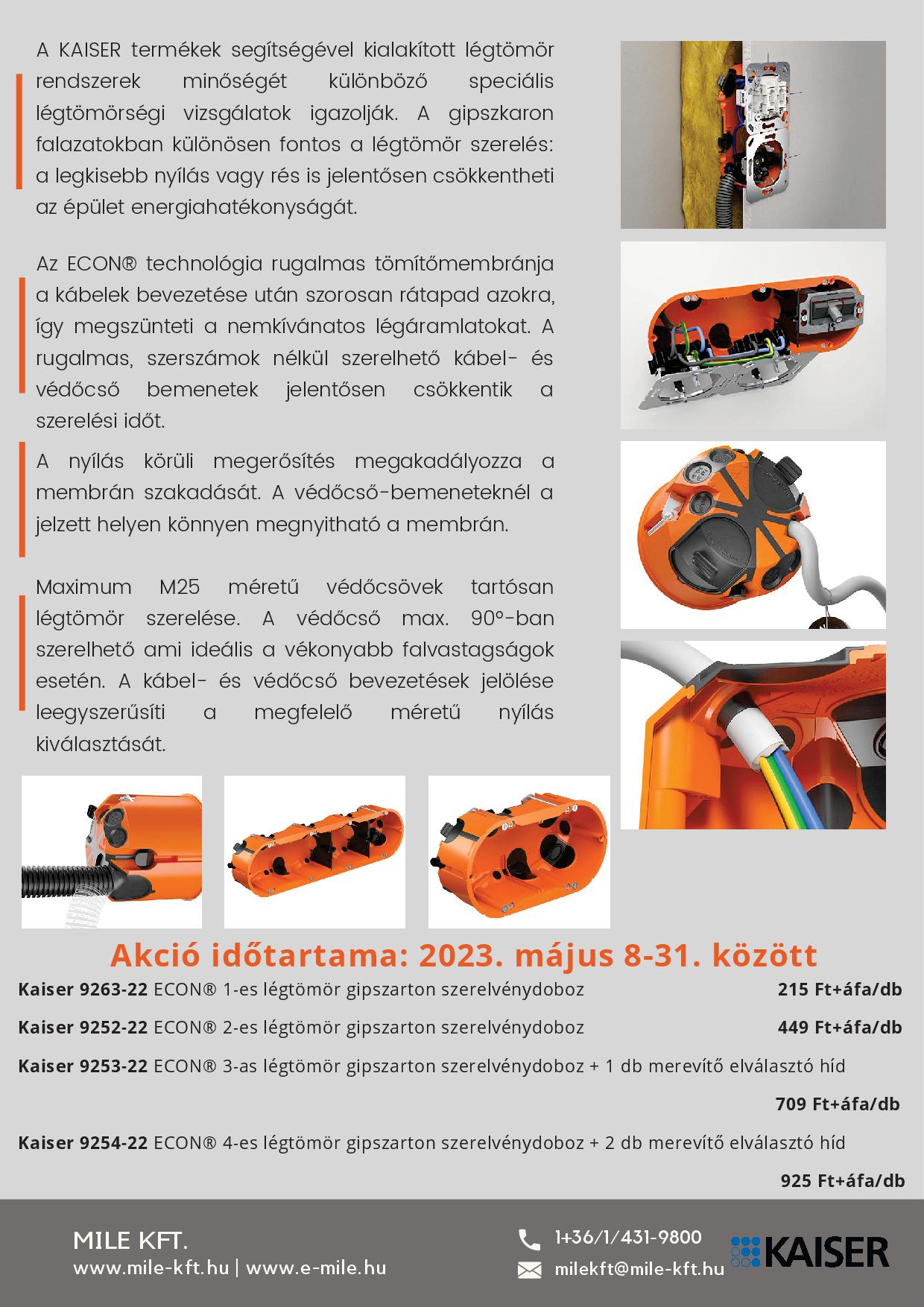 A KAISER termékek segítségével kialakított légtömör rendszerek minőségét különböző speciális légtömörségi vizsgálatok igazolják. A gipszkaron falazatokban különösen fontos a légtömör szerelés: a legkisebb nyílás vagy rés is jelentősen csökkentheti az épület energiahatékonyságát.

Az ECON® technológia rugalmas tömítőmembránja a kábelek bevezetése után szorosan rátapad azokra, így megszünteti a nemkívánatos légáramlatokat. A rugalmas, szerszámok nélkül szerelhető kábel- és védőcső bemenetek jelentősen csökkentik a szerelési időt.

A nyílás körüli megerősítés megakadályozza a membrán szakadását. A védőcső-bemeneteknél a jelzett helyen könnyen megnyitható a membrán.

Maximum M25 méretű védőcsövek tartósan légtömör szerelése. A védőcső max. 90°-ban szerelhető ami ideális a vékonyabb falvastagságok esetén. A kábel- és védőcső bevezetések jelölése leegyszerűsíti a megfelelő méretű nyílás kiválasztását.

Akció időtartama: 2023. május 8-31. között

Kaiser 9263-22 ECON® 1-es légtömör gipszarton szerelvénydoboz 215 Ft+áfa/db

Kaiser 9252-22 ECON® 2-es légtömör gipszarton szerelvénydoboz 449 Ft+áfa/db

Kaiser 9253-22 ECON® 3-as légtömör gipszarton szerelvénydoboz + 1 db merevítő elválasztó híd

709 Ft+áfa/db

Kaiser 9254-22 ECON® 4-es légtömör gipszarton szerelvénydoboz + 2 db merevítő elválasztó híd

925 Ft+áfa/db

MILE KFT.
www.mile-kft.hu | www.e-mile.hu

1+36/1/431-9800
milekft@mile-kft.hu

KAISER